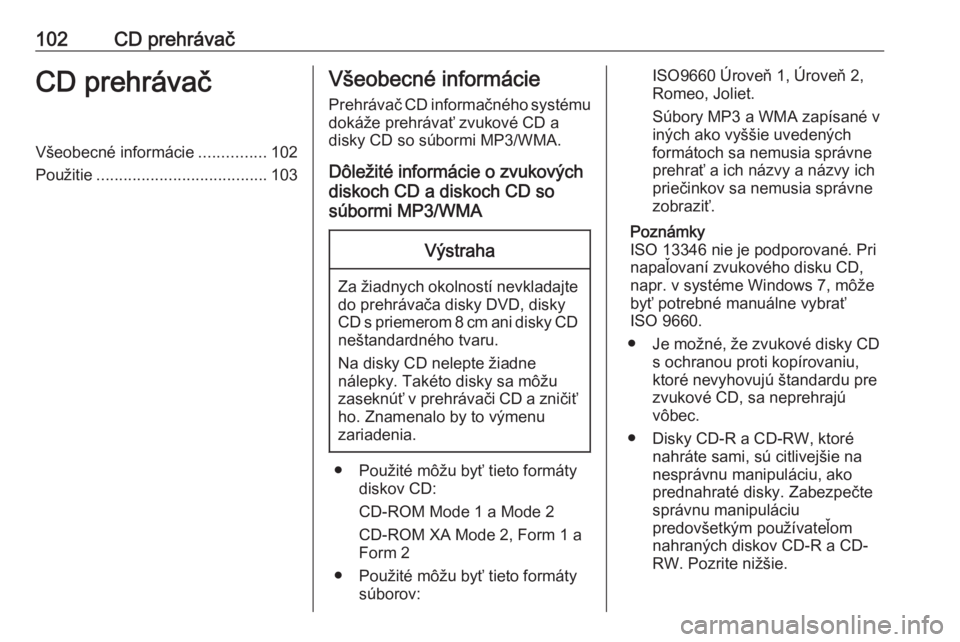 102 CD prehrávač

CD prehrávač

Všeobecné informácie ............... 102
Použitie ...................................... 103

Všeobecné informácie

Prehrávač CD informačného systému dokáže prehrávať zvukové CD a disky CD so súbormi MP3/WMA.

Dôležité informácie o zvukových diskoch CD a diskoch CD so súbormi MP3/WMA

Výstraha

Za žiadnych okolností nevkladajte do prehrávača disky DVD, disky CD s priemerom 8 cm ani disky CD neštandardného tvaru.

Na disky CD nelepte žiadne nálepky. Takéto disky sa môžu zaseknúť v prehrávači CD a zničiť ho. Znamenalo by to výmenu zariadenia.

● Použité môžu byť tieto formáty diskov CD:

CD-ROM Mode 1 a Mode 2

CD-ROM XA Mode 2, Form 1 a Form 2

● Použité môžu byť tieto formáty súborov:

ISO9660 Úroveň 1, Úroveň 2, Romeo, Joliet.

Súbory MP3 a WMA zapísané v iných ako vyššie uvedených formátoch sa nemusia správne prehrať a ich názvy a názvy ich priečinkov sa nemusia správne zobraziť.

Poznámky
ISO 13346 nie je podporované. Pri napaľovaní zvukového disku CD, napr. v systéme Windows 7, môže byť potrebné manuálne vybrať ISO 9660.

● Je možné, že zvukové disky CD s ochranou proti kopírovaniu, ktoré nevyhovujú štandardu pre zvukové CD, sa neprehrajú vôbec.

● Disky CD-R a CD-RW, ktoré nahráte sami, sú citlivejšie na nesprávnu manipuláciu, ako prednahraté disky. Zabezpečte správnu manipuláciu predovšetkým používateľom nahraných diskov CD-R a CD-RW. Pozrite nižšie.

carmanualsonline.info